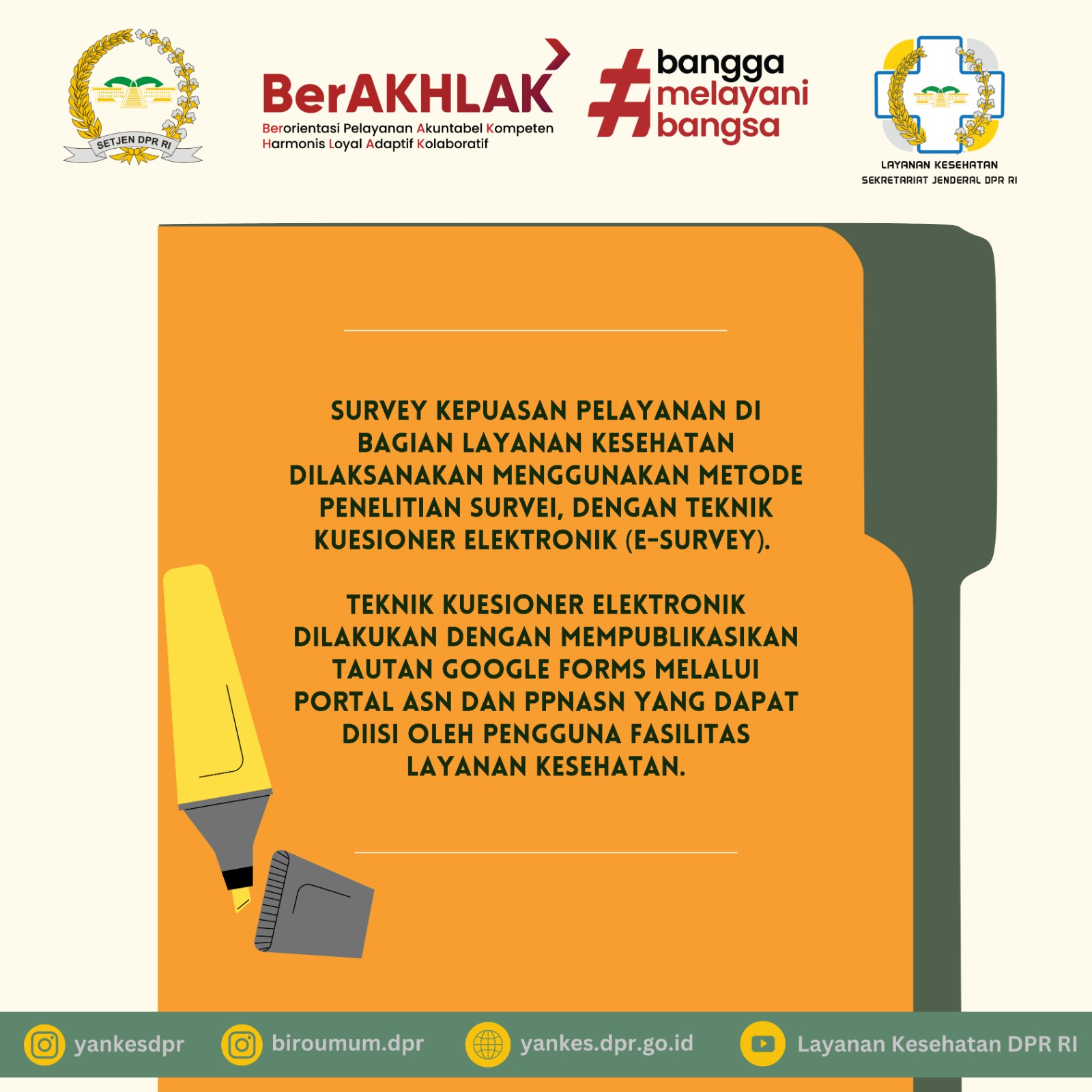 SETJEN DPR RI

BerAKHLAK
Berorientasi Pelayanan Akuntabel Kompeten Harmonis Loyal Adaptif Kolaboratif

#bangga melayani bangsa

LAYANAN KESEHATAN
SEKRETARIAT JENDERAL DPR RI

SURVEY KEPUASAN PELAYANAN DI BAGIAN LAYANAN KESEHATAN DILAKSANAKAN MENGGUNAKAN METODE PENELITIAN SURVEI, DENGAN TEKNIK KUESIONER ELEKTRONIK (E-SURVEY).

TEKNIK KUESIONER ELEKTRONIK DILAKUKAN DENGAN MEMPUBLIKASIKAN TAUTAN GOOGLE FORMS MELALUI PORTAL ASN DAN PPNASN YANG DAPAT DIISI OLEH PENGGUNA FASILITAS LAYANAN KESEHATAN.

yankesdpr
biroumum.dpr
yankes.dpr.go.id
Layanan Kesehatan DPR RI